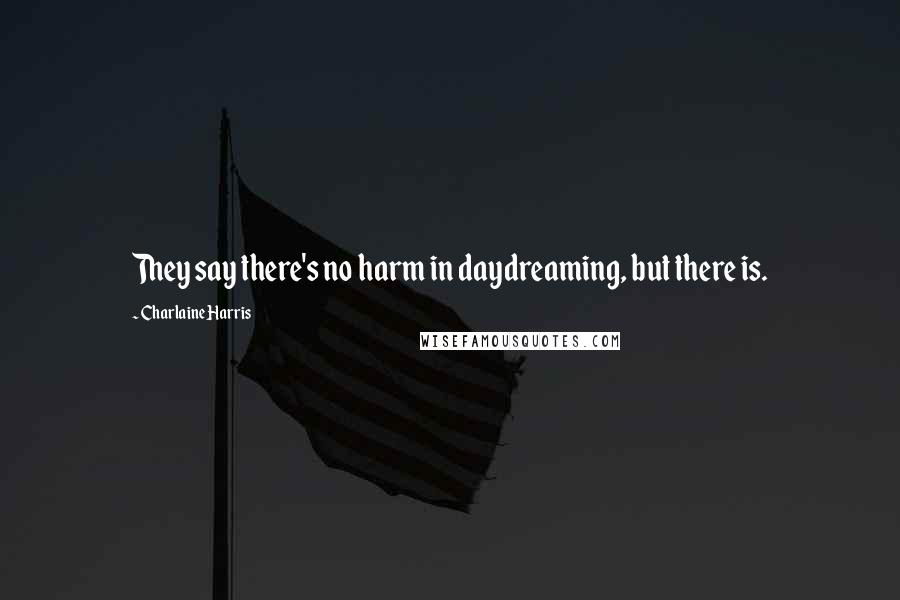 They say there's no harm in daydreaming, but there is.

~ Charlaine Harris

WISEFAMOUSQUOTES.COM